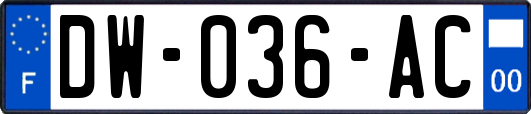 F

DW-036-AC

00